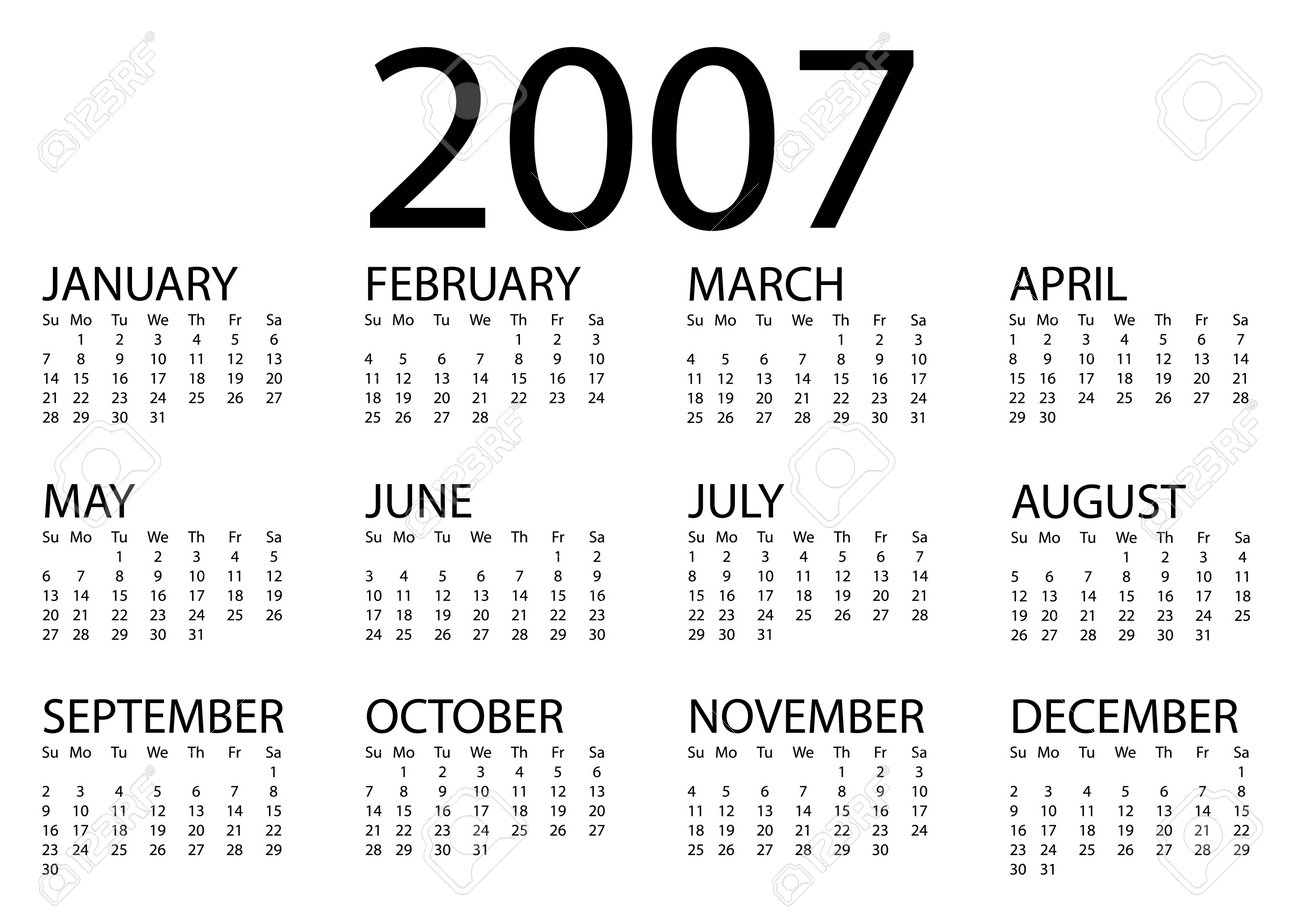 2007

JANUARY
| Su | Mo | Tu | We | Th | Fr | Sa |
|---|---|---|---|---|---|---|
| | 1 | 2 | 3 | 4 | 5 | 6 |
| 7 | 8 | 9 | 10 | 11 | 12 | 13 |
| 14 | 15 | 16 | 17 | 18 | 19 | 20 |
| 21 | 22 | 23 | 24 | 25 | 26 | 27 |
| 28 | 29 | 30 | 31 | | | |

FEBRUARY
| Su | Mo | Tu | We | Th | Fr | Sa |
|---|---|---|---|---|---|---|
| | | | | 1 | 2 | 3 |
| 4 | 5 | 6 | 7 | 8 | 9 | 10 |
| 11 | 12 | 13 | 14 | 15 | 16 | 17 |
| 18 | 19 | 20 | 21 | 22 | 23 | 24 |
| 25 | 26 | 27 | 28 | | | |

MARCH
| Su | Mo | Tu | We | Th | Fr | Sa |
|---|---|---|---|---|---|---|
| | | | | 1 | 2 | 3 |
| 4 | 5 | 6 | 7 | 8 | 9 | 10 |
| 11 | 12 | 13 | 14 | 15 | 16 | 17 |
| 18 | 19 | 20 | 21 | 22 | 23 | 24 |
| 25 | 26 | 27 | 28 | 29 | 30 | 31 |

APRIL
| Su | Mo | Tu | We | Th | Fr | Sa |
|---|---|---|---|---|---|---|
| 1 | 2 | 3 | 4 | 5 | 6 | 7 |
| 8 | 9 | 10 | 11 | 12 | 13 | 14 |
| 15 | 16 | 17 | 18 | 19 | 20 | 21 |
| 22 | 23 | 24 | 25 | 26 | 27 | 28 |
| 29 | 30 | | | | | |

MAY
| Su | Mo | Tu | We | Th | Fr | Sa |
|---|---|---|---|---|---|---|
| | | 1 | 2 | 3 | 4 | 5 |
| 6 | 7 | 8 | 9 | 10 | 11 | 12 |
| 13 | 14 | 15 | 16 | 17 | 18 | 19 |
| 20 | 21 | 22 | 23 | 24 | 25 | 26 |
| 27 | 28 | 29 | 30 | 31 | | |

JUNE
| Su | Mo | Tu | We | Th | Fr | Sa |
|---|---|---|---|---|---|---|
| | | | | | 1 | 2 |
| 3 | 4 | 5 | 6 | 7 | 8 | 9 |
| 10 | 11 | 12 | 13 | 14 | 15 | 16 |
| 17 | 18 | 19 | 20 | 21 | 22 | 23 |
| 24 | 25 | 26 | 27 | 28 | 29 | 30 |

JULY
| Su | Mo | Tu | We | Th | Fr | Sa |
|---|---|---|---|---|---|---|
| 1 | 2 | 3 | 4 | 5 | 6 | 7 |
| 8 | 9 | 10 | 11 | 12 | 13 | 14 |
| 15 | 16 | 17 | 18 | 19 | 20 | 21 |
| 22 | 23 | 24 | 25 | 26 | 27 | 28 |
| 29 | 30 | 31 | | | | |

AUGUST
| Su | Mo | Tu | We | Th | Fr | Sa |
|---|---|---|---|---|---|---|
| | | | 1 | 2 | 3 | 4 |
| 5 | 6 | 7 | 8 | 9 | 10 | 11 |
| 12 | 13 | 14 | 15 | 16 | 17 | 18 |
| 19 | 20 | 21 | 22 | 23 | 24 | 25 |
| 26 | 27 | 28 | 29 | 30 | 31 | |

SEPTEMBER
| Su | Mo | Tu | We | Th | Fr | Sa |
|---|---|---|---|---|---|---|
| | | | | | | 1 |
| 2 | 3 | 4 | 5 | 6 | 7 | 8 |
| 9 | 10 | 11 | 12 | 13 | 14 | 15 |
| 16 | 17 | 18 | 19 | 20 | 21 | 22 |
| 23 | 24 | 25 | 26 | 27 | 28 | 29 |
| 30 | | | | | | |

OCTOBER
| Su | Mo | Tu | We | Th | Fr | Sa |
|---|---|---|---|---|---|---|
| | 1 | 2 | 3 | 4 | 5 | 6 |
| 7 | 8 | 9 | 10 | 11 | 12 | 13 |
| 14 | 15 | 16 | 17 | 18 | 19 | 20 |
| 21 | 22 | 23 | 24 | 25 | 26 | 27 |
| 28 | 29 | 30 | 31 | | | |

NOVEMBER
| Su | Mo | Tu | We | Th | Fr | Sa |
|---|---|---|---|---|---|---|
| | | | | 1 | 2 | 3 |
| 4 | 5 | 6 | 7 | 8 | 9 | 10 |
| 11 | 12 | 13 | 14 | 15 | 16 | 17 |
| 18 | 19 | 20 | 21 | 22 | 23 | 24 |
| 25 | 26 | 27 | 28 | 29 | 30 | |

DECEMBER
| Su | Mo | Tu | We | Th | Fr | Sa |
|---|---|---|---|---|---|---|
| | | | | | | 1 |
| 2 | 3 | 4 | 5 | 6 | 7 | 8 |
| 9 | 10 | 11 | 12 | 13 | 14 | 15 |
| 16 | 17 | 18 | 19 | 20 | 21 | 22 |
| 23 | 24 | 25 | 26 | 27 | 28 | 29 |
| 30 | 31 | | | | | |

123RF